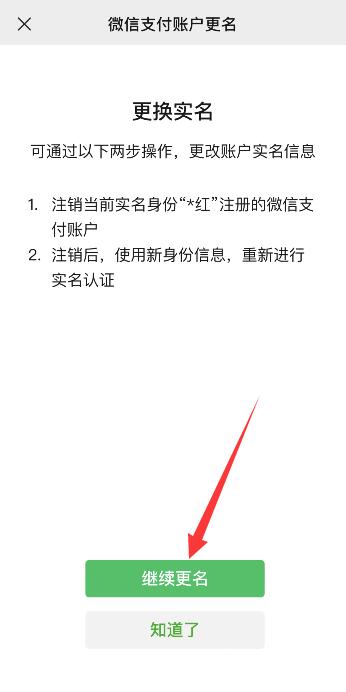 微信支付账户更名

更换实名

可通过以下两步操作，更改账户实名信息

1. 注销当前实名身份“*红”注册的微信支付账户
2. 注销后，使用新身份信息，重新进行实名认证

继续更名

知道了